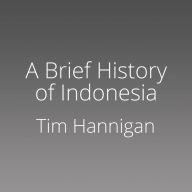 A Brief History of Indonesia

Tim Hannigan